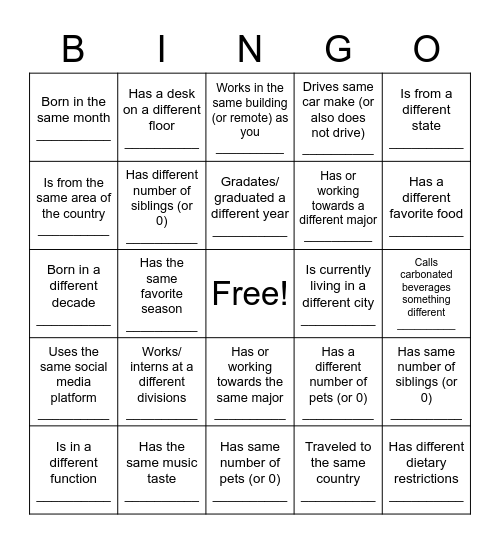 | B | I | N | G | O |
|---|---|---|---|---|
| Born in the same month ___________ | Has a desk on a different floor ___________ | Works in the same building (or remote) as you ___________ | Drives same car make (or also does not drive) ___________ | Is from a different state ___________ |
| Is from the same area of the country ___________ | Has different number of siblings (or 0) ___________ | Gradates/ graduated a different year ___________ | Has or working towards a different major ___________ | Has a different favorite food ___________ |
| Born in a different decade ___________ | Has the same favorite season ___________ | Free! | Is currently living in a different city ___________ | Calls carbonated beverages something different ___________ |
| Uses the same social media platform ___________ | Works/ interns at a different divisions ___________ | Has or working towards the same major ___________ | Has a different number of pets (or 0) ___________ | Has same number of siblings (or 0) ___________ |
| Is in a different function ___________ | Has the same music taste ___________ | Has same number of pets (or 0) ___________ | Traveled to the same country ___________ | Has different dietary restrictions ___________ |